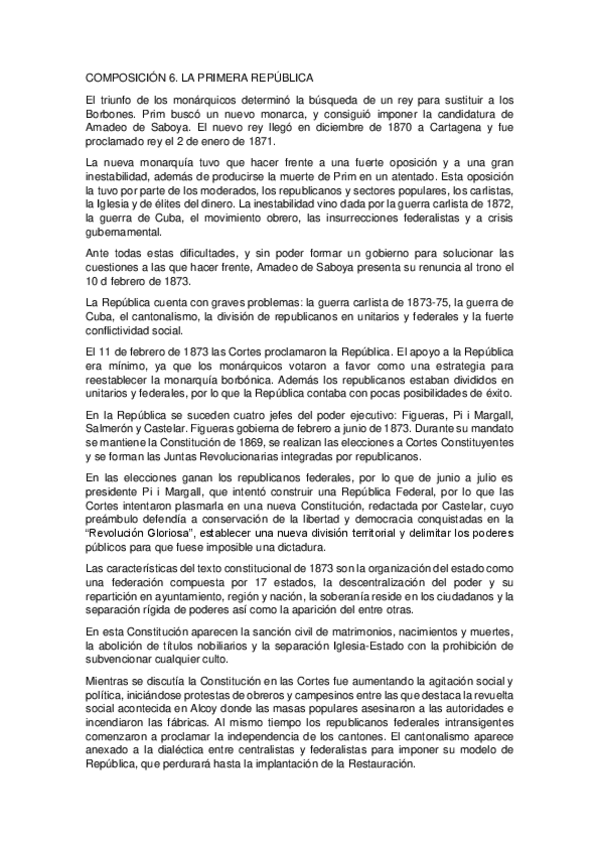 COMPOSICIÓN 6. LA PRIMERA REPÚBLICA

El triunfo de los monárquicos determinó la búsqueda de un rey para sustituir a los Borbones. Prim buscó un nuevo monarca, y consiguió imponer la candidatura de Amadeo de Saboya. El nuevo rey llegó en diciembre de 1870 a Cartagena y fue proclamado rey el 2 de enero de 1871.

La nueva monarquía tuvo que hacer frente a una fuerte oposición y a una gran inestabilidad, además de producirse la muerte de Prim en un atentado. Esta oposición la tuvo por parte de los moderados, los republicanos y sectores populares, los carlistas, la Iglesia y de élites del dinero. La inestabilidad vino dada por la guerra carlista de 1872, la guerra de Cuba, el movimiento obrero, las insurrecciones federalistas y a crisis gubernamental.

Ante todas estas dificultades, y sin poder formar un gobierno para solucionar las cuestiones a las que hacer frente, Amadeo de Saboya presenta su renuncia al trono el 10 d febrero de 1873.

La República cuenta con graves problemas: la guerra carlista de 1873-75, la guerra de Cuba, el cantonalismo, la división de republicanos en unitarios y federales y la fuerte conflictividad social.

El 11 de febrero de 1873 las Cortes proclamaron la República. El apoyo a la República era mínimo, ya que los monárquicos votaron a favor como una estrategia para reestablecer la monarquía borbónica. Además los republicanos estaban divididos en unitarios y federales, por lo que la República contaba con pocas posibilidades de éxito.

En la República se suceden cuatro jefes del poder ejecutivo: Figueras, Pi i Margall, Salmerón y Castelar. Figueras gobierna de febrero a junio de 1873. Durante su mandato se mantiene la Constitución de 1869, se realizan las elecciones a Cortes Constituyentes y se forman las Juntas Revolucionarias integradas por republicanos.

En las elecciones ganan los republicanos federales, por lo que de junio a julio es presidente Pi i Margall, que intentó construir una República Federal, por lo que las Cortes intentaron plasmarla en una nueva Constitución, redactada por Castelar, cuyo preámbulo defendía a conservación de la libertad y democracia conquistadas en la "Revolución Gloriosa", establecer una nueva división territorial y delimitar los poderes públicos para que fuese imposible una dictadura.

Las características del texto constitucional de 1873 son la organización del estado como una federación compuesta por 17 estados, la descentralización del poder y su repartición en ayuntamiento, región y nación, la soberanía reside en los ciudadanos y la separación rígida de poderes así como la aparición del entre otras.

En esta Constitución aparecen la sanción civil de matrimonios, nacimientos y muertes, la abolición de títulos nobiliarios y la separación Iglesia-Estado con la prohibición de subvencionar cualquier culto.

Mientras se discutía la Constitución en las Cortes fue aumentando la agitación social y política, iniciándose protestas de obreros y campesinos entre las que destaca la revuelta social acontecida en Alcoy donde las masas populares asesinaron a las autoridades e incendiaron las fábricas. Al mismo tiempo los republicanos federales intransigentes comenzaron a proclamar la independencia de los cantones. El cantonalismo aparece anexado a la dialéctica entre centralistas y federalistas para imponer su modelo de República, que perdurará hasta la implantación de la Restauración.